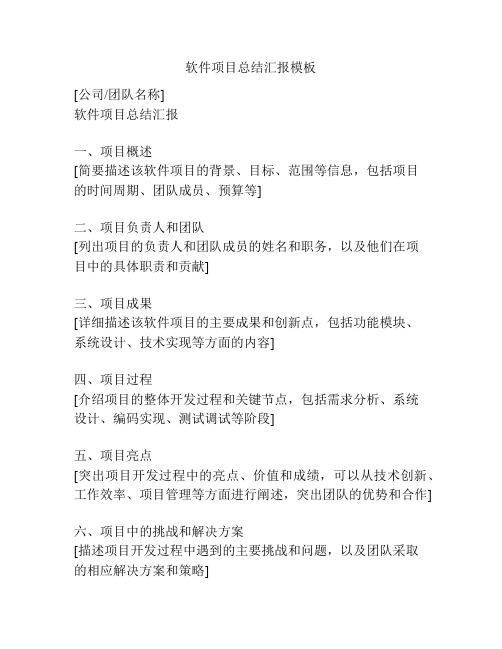 软件项目总结汇报模板

[公司/团队名称]
软件项目总结汇报

一、项目概述
[简要描述该软件项目的背景、目标、范围等信息，包括项目的时间周期、团队成员、预算等]

二、项目负责人和团队
[列出项目的负责人和团队成员的姓名和职务，以及他们在项目中的具体职责和贡献]

三、项目成果
[详细描述该软件项目的主要成果和创新点，包括功能模块、系统设计、技术实现等方面的内容]

四、项目过程
[介绍项目的整体开发过程和关键节点，包括需求分析、系统设计、编码实现、测试调试等阶段]

五、项目亮点
[突出项目开发过程中的亮点、价值和成绩，可以从技术创新、工作效率、项目管理等方面进行阐述，突出团队的优势和合作]

六、项目中的挑战和解决方案
[描述项目开发过程中遇到的主要挑战和问题，以及团队采取的相应解决方案和策略]